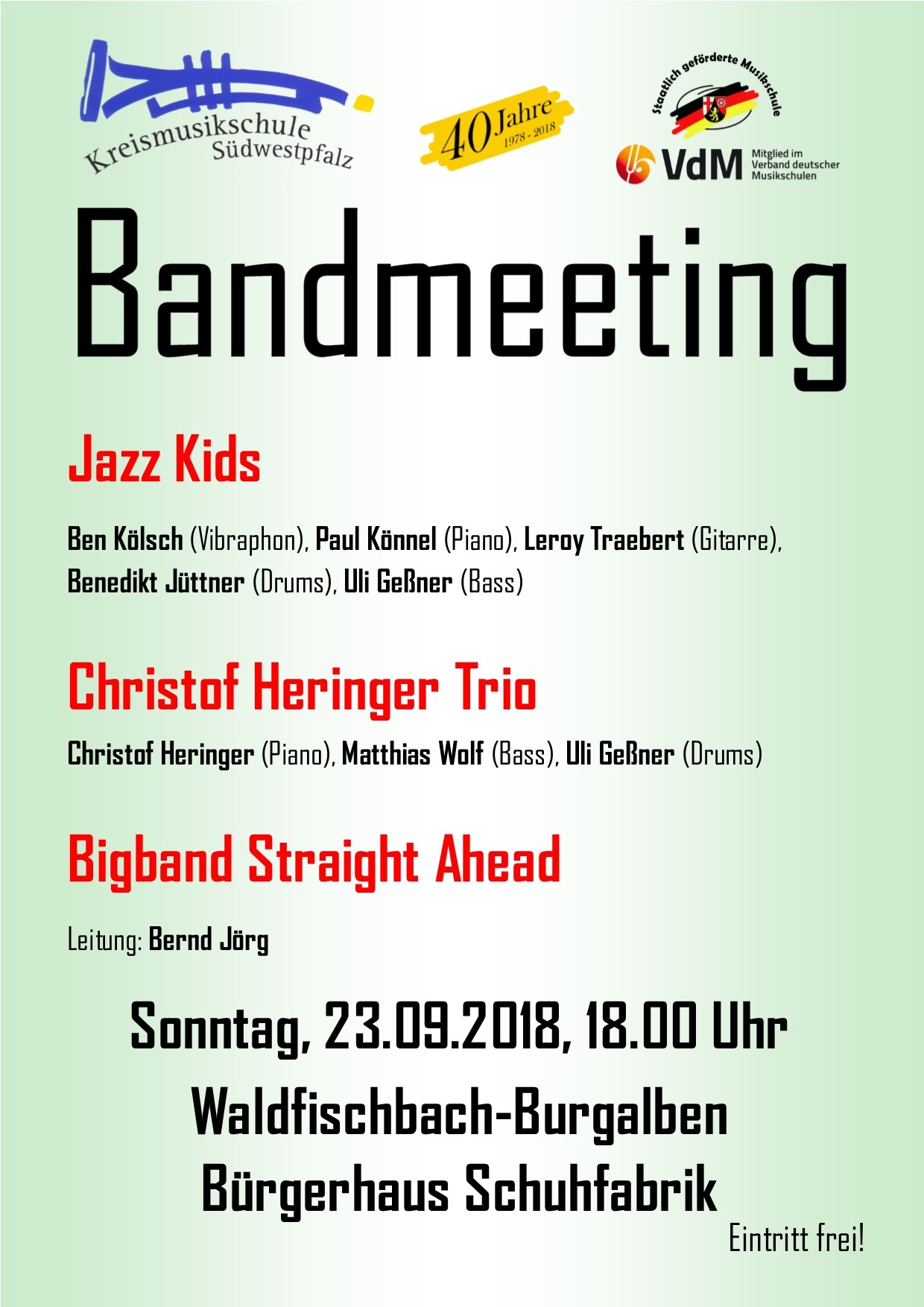 Kreismusikschule Südwestpfalz

40 Jahre 1978 - 2018

Staatlich geförderte Musikschule

VdM Mitglied im Verband deutscher Musikschulen

Bandmeeting

Jazz Kids

Ben Kölsch (Vibraphon), Paul Könnel (Piano), Leroy Traebert (Gitarre), Benedikt Jüttner (Drums), Uli Geßner (Bass)

Christof Heringer Trio

Christof Heringer (Piano), Matthias Wolf (Bass), Uli Geßner (Drums)

Bigband Straight Ahead

Leitung: Bernd Jörg

Sonntag, 23.09.2018, 18.00 Uhr

Waldfischbach-Burgalben
Bürgerhaus Schuhfabrik

Eintritt frei!